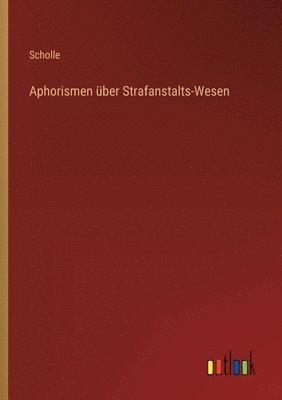 Scholle

Aphorismen über Strafanstalts-Wesen

outlook